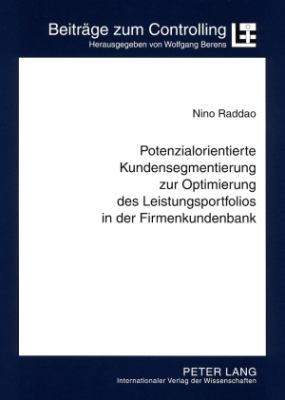 Beiträge zum Controlling
Herausgegeben von Wolfgang Berens

Nino Raddao

Potenzialorientierte Kundensegmentierung zur Optimierung des Leistungsportfolios in der Firmenkundenbank

PETER LANG
Internationaler Verlag der Wissenschaften